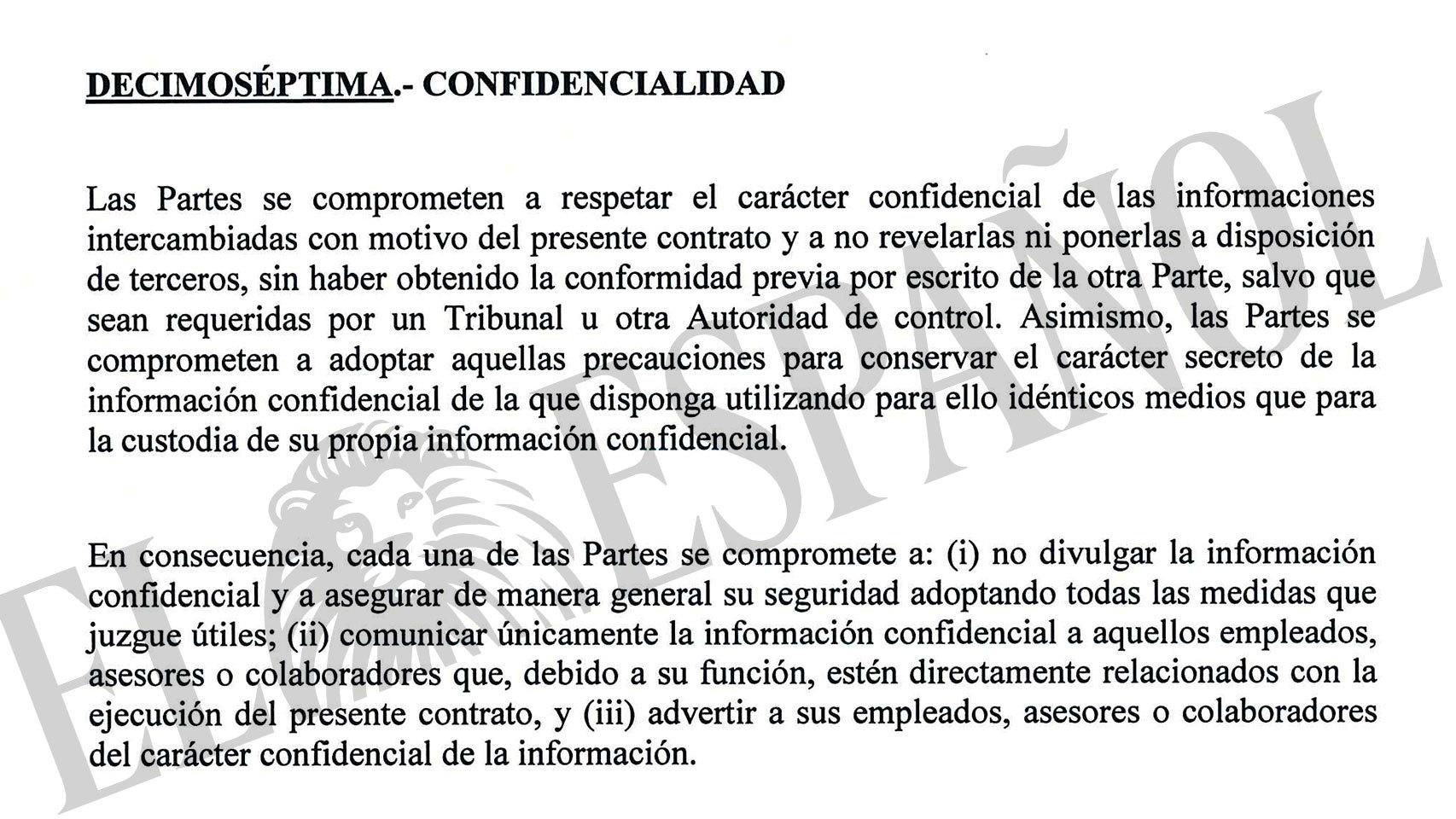 DECIMOSÉPTIMA.- CONFIDENCIALIDAD

Las Partes se comprometen a respetar el carácter confidencial de las informaciones intercambiadas con motivo del presente contrato y a no revelarlas ni ponerlas a disposición de terceros, sin haber obtenido la conformidad previa por escrito de la otra Parte, salvo que sean requeridas por un Tribunal u otra Autoridad de control. Asimismo, las Partes se comprometen a adoptar aquellas precauciones para conservar el carácter secreto de la información confidencial de la que disponga utilizando para ello idénticos medios que para la custodia de su propia información confidencial.

En consecuencia, cada una de las Partes se compromete a: (i) no divulgar la información confidencial y a asegurar de manera general su seguridad adoptando todas las medidas que juzgue útiles; (ii) comunicar únicamente la información confidencial a aquellos empleados, asesores o colaboradores que, debido a su función, estén directamente relacionados con la ejecución del presente contrato, y (iii) advertir a sus empleados, asesores o colaboradores del carácter confidencial de la información.

EL ESPAÑOL